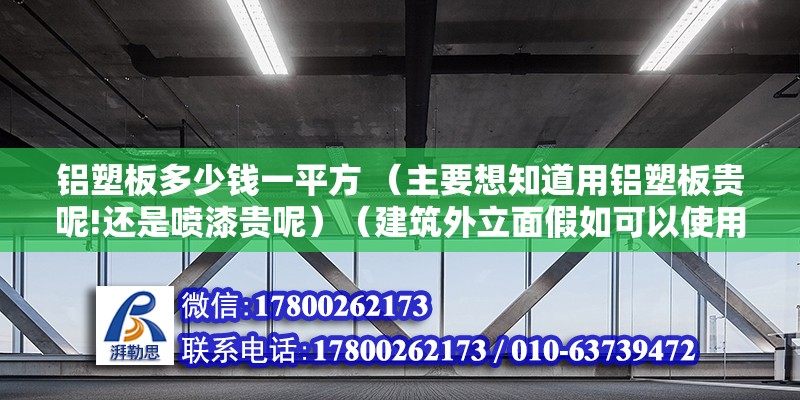 铝塑板多少钱一平方 （主要想知道用铝塑板贵呢!还是喷漆贵呢）（建筑外立面假如可以使用

湃勒思

微信:17800262173

联系电话:17800262173 / 010-63739472